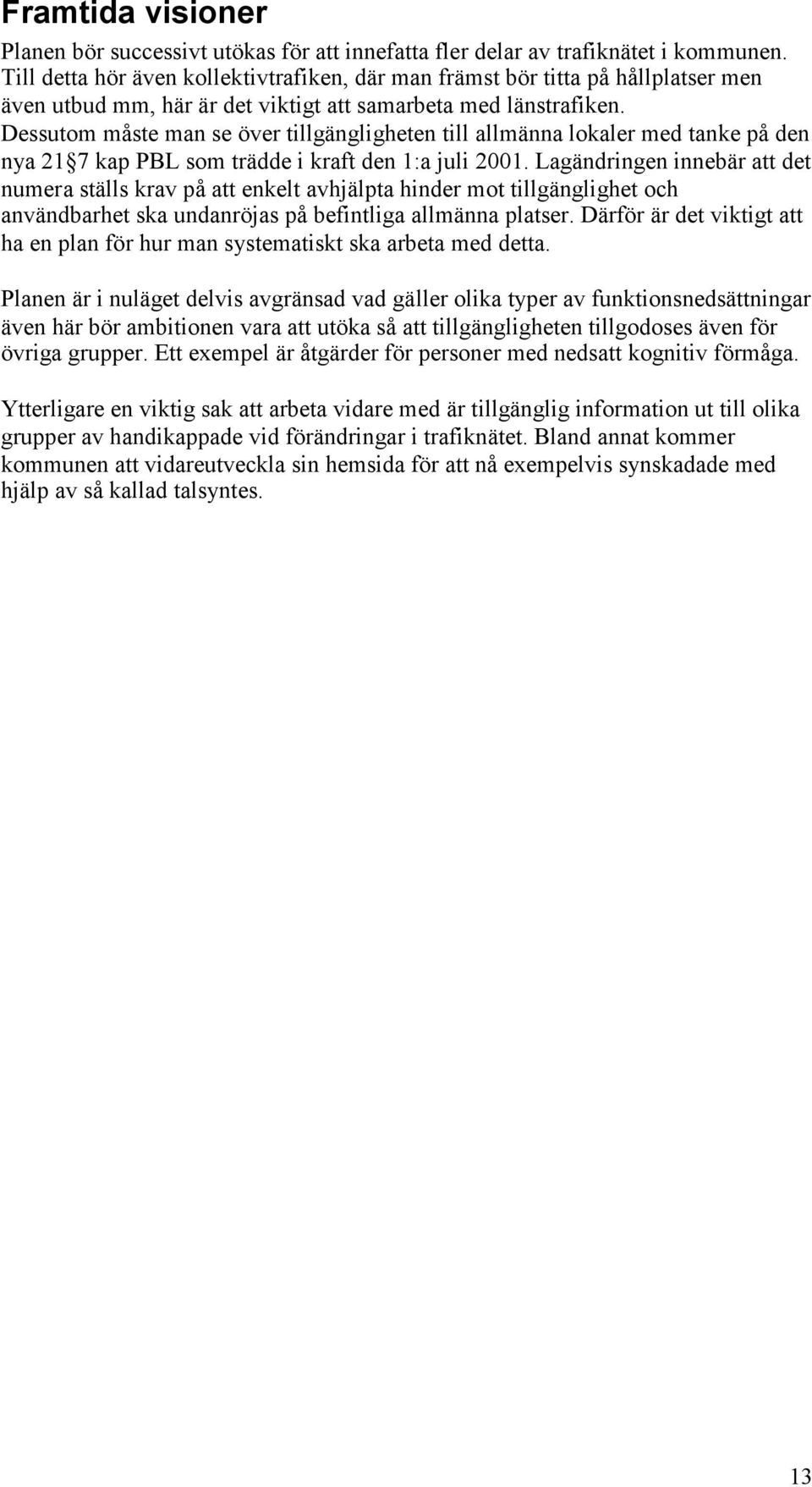 Framtida visioner

Planen bör successivt utökas för att innefatta fler delar av trafiknätet i kommunen. Till detta hör även kollektivtrafiken, där man främst bör titta på hållplatser men även utbud mm, här är det viktigt att samarbeta med länstrafiken. Dessutom måste man se över tillgängligheten till allmänna lokaler med tanke på den nya 21 7 kap PBL som trädde i kraft den 1:a juli 2001. Lagändringen innebär att det numera ställs krav på att enkelt avhjälpta hinder mot tillgänglighet och användbarhet ska undanröjas på befintliga allmänna platser. Därför är det viktigt att ha en plan för hur man systematiskt ska arbeta med detta.

Planen är i nuläget delvis avgränsad vad gäller olika typer av funktionsnedsättningar även här bör ambitionen vara att utöka så att tillgängligheten tillgodoses även för övriga grupper. Ett exempel är åtgärder för personer med nedsatt kognitiv förmåga.

Ytterligare en viktig sak att arbeta vidare med är tillgänglig information ut till olika grupper av handikappade vid förändringar i trafiknätet. Bland annat kommer kommunen att vidareutveckla sin hemsida för att nå exempelvis synskadade med hjälp av så kallad talsyntes.

13